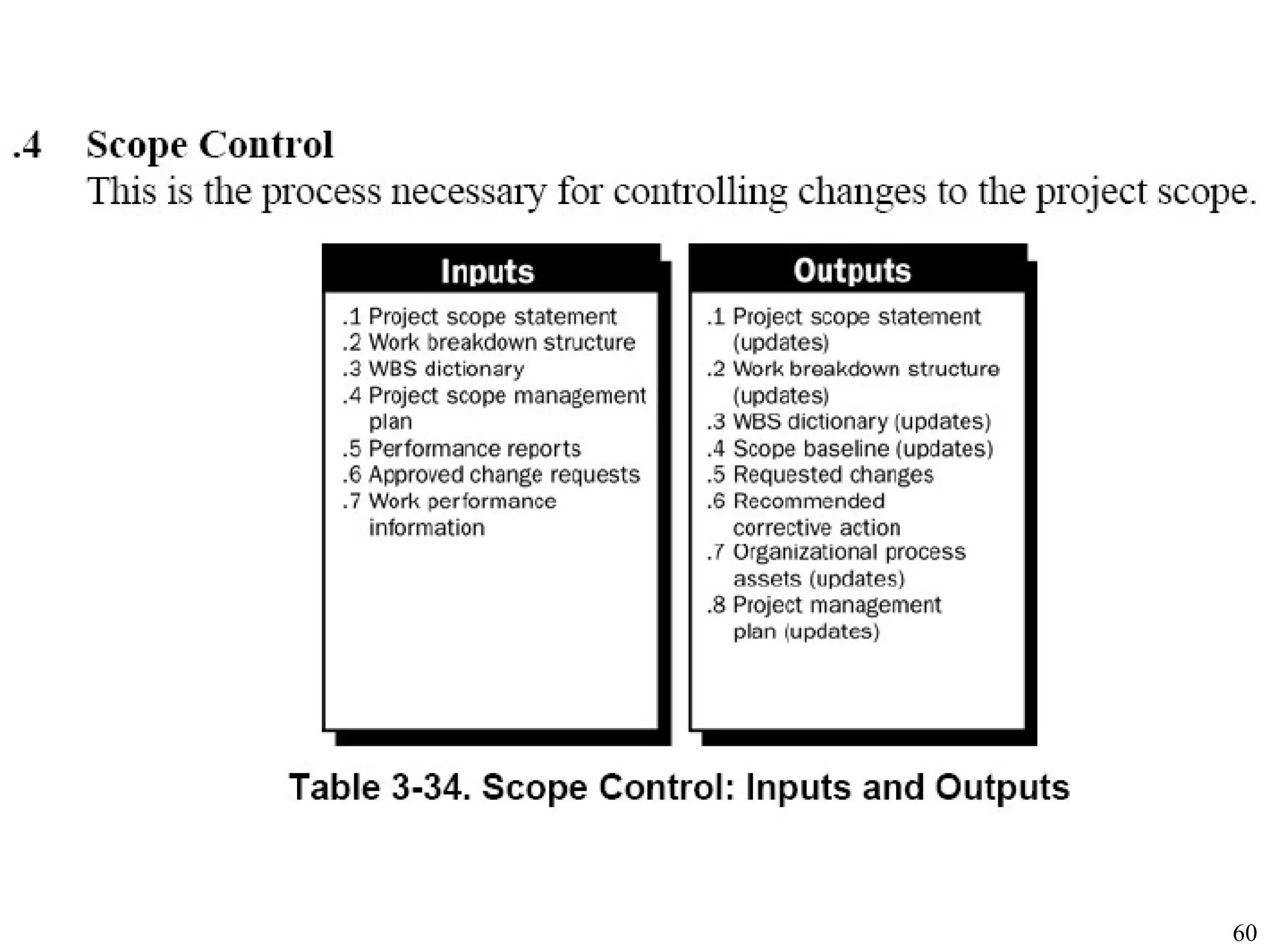 .4 Scope Control
This is the process necessary for controlling changes to the project scope.

Inputs

.1 Project scope statement
.2 Work breakdown structure
.3 WBS dictionary
.4 Project scope management plan
.5 Performance reports
.6 Approved change requests
.7 Work performance information

Outputs

.1 Project scope statement (updates)
.2 Work breakdown structure (updates)
.3 WBS dictionary (updates)
.4 Scope baseline (updates)
.5 Requested changes
.6 Recommended corrective action
.7 Organizational process assets (updates)
.8 Project management plan (updates)

Table 3-34. Scope Control: Inputs and Outputs

60